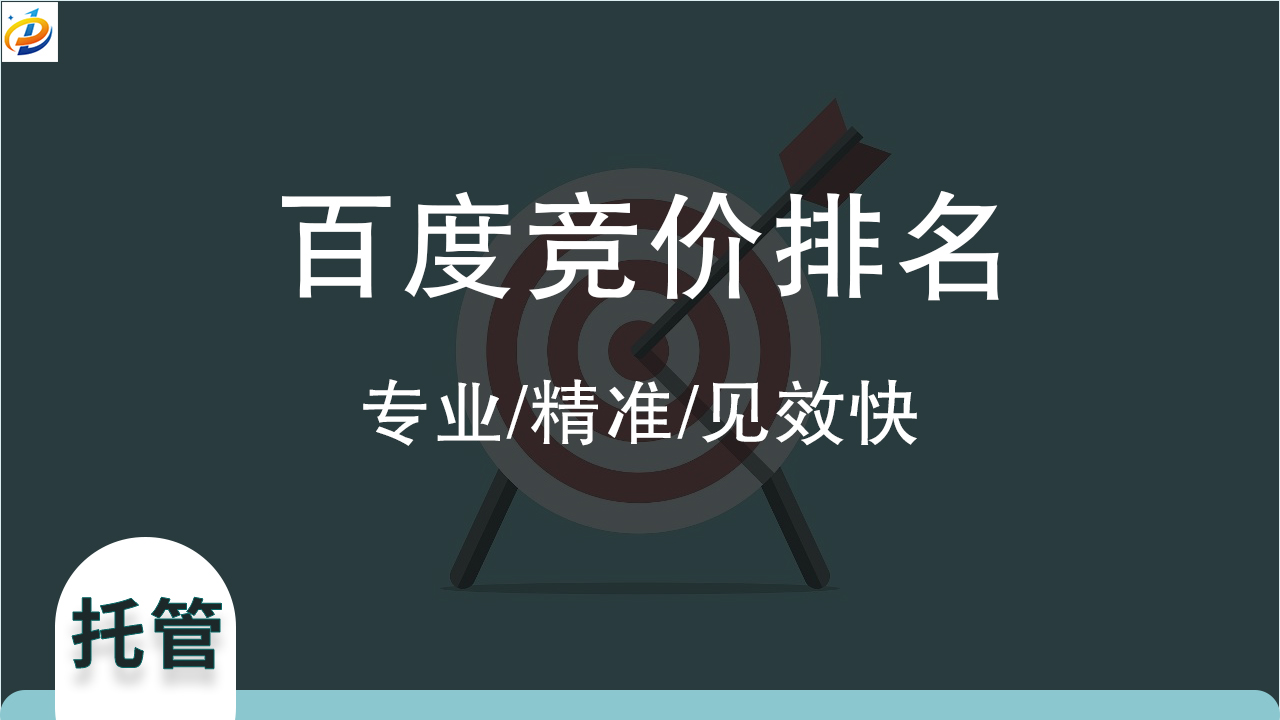 百度竞价排名

专业/精准/见效快

托管